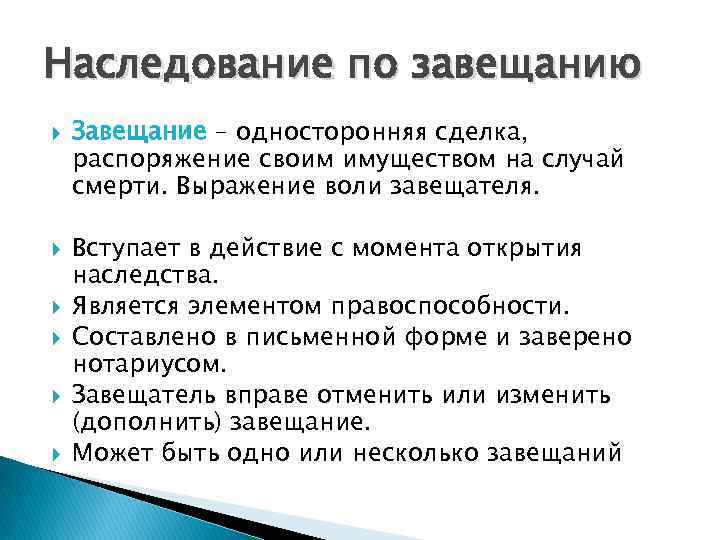 Наследование по завещанию

Завещание – односторонняя сделка, распоряжение своим имуществом на случай смерти. Выражение воли завещателя.

Вступает в действие с момента открытия наследства.

Является элементом правоспособности.

Составлено в письменной форме и заверено нотариусом.

Завещатель вправе отменить или изменить (дополнить) завещание.

Может быть одно или несколько завещаний